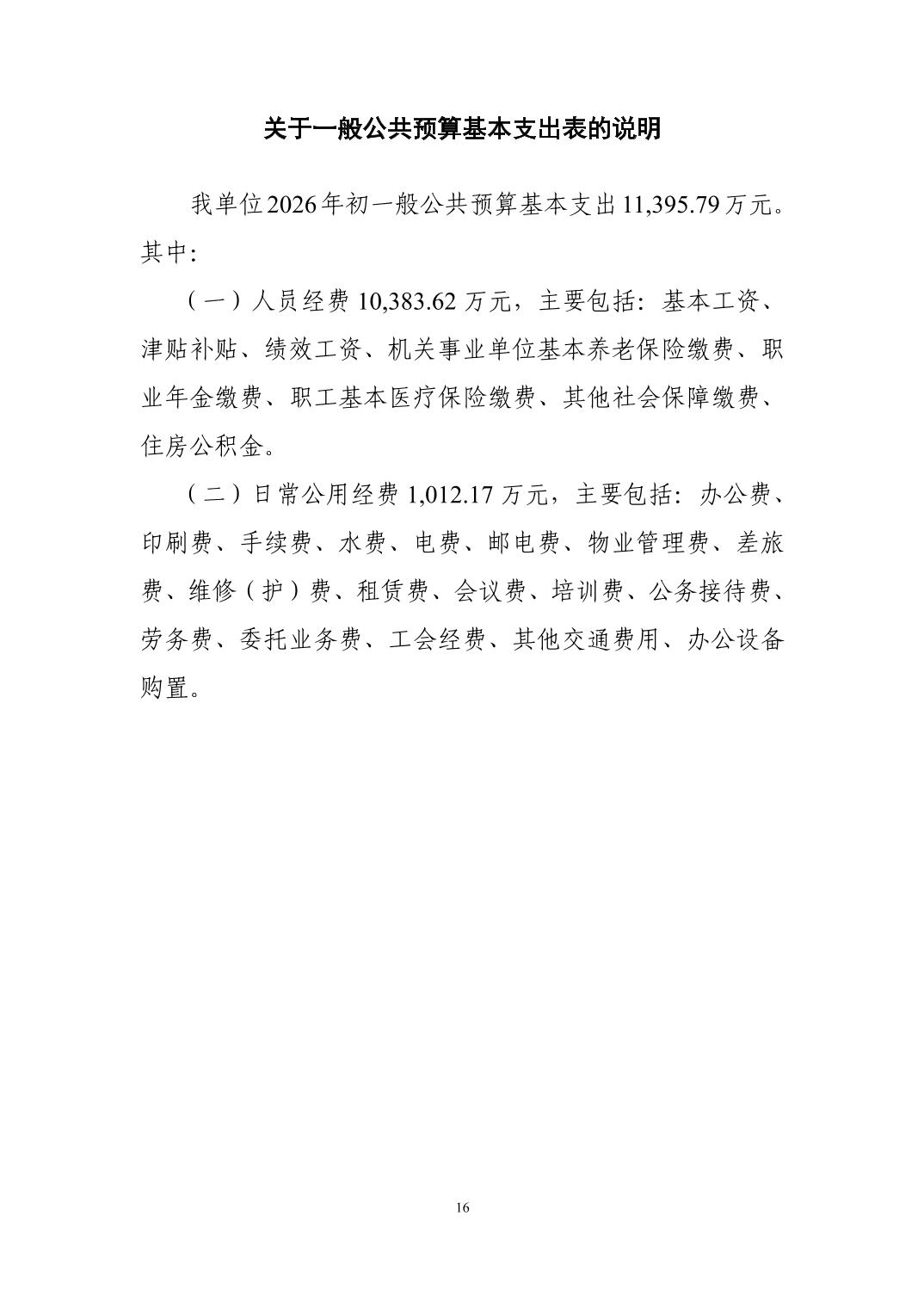 关于一般公共预算基本支出表的说明

我单位2026年初一般公共预算基本支出11,395.79万元。其中:

（一）人员经费10,383.62万元，主要包括：基本工资、津贴补贴、绩效工资、机关事业单位基本养老保险缴费、职业年金缴费、职工基本医疗保险缴费、其他社会保障缴费、住房公积金。

（二）日常公用经费1,012.17万元，主要包括：办公费、印刷费、手续费、水费、电费、邮电费、物业管理费、差旅费、维修（护）费、租赁费、会议费、培训费、公务接待费、劳务费、委托业务费、工会经费、其他交通费用、办公设备购置。

16